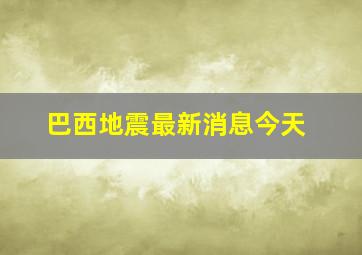 巴西地震最新消息今天